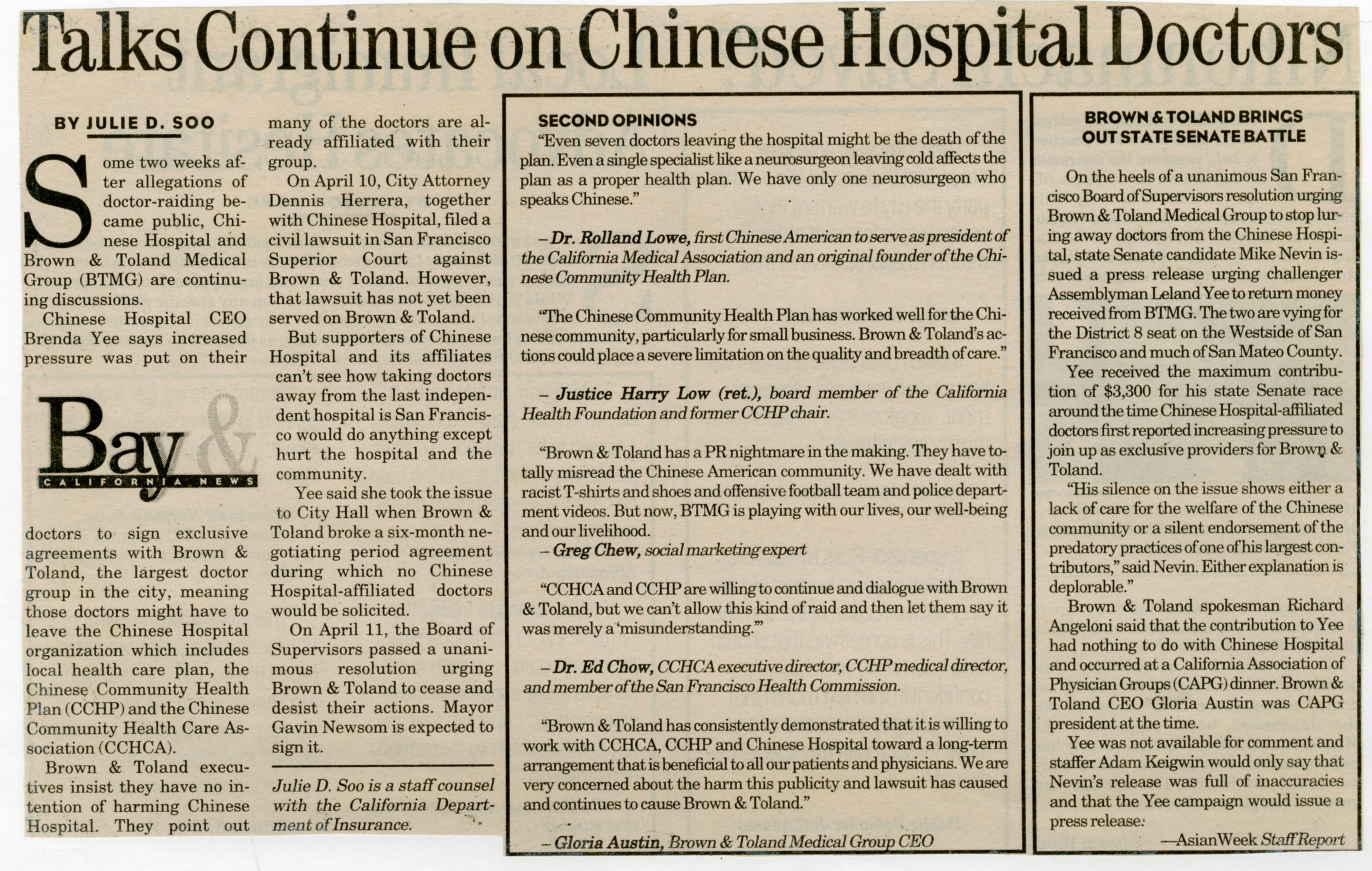 Talks Continue on Chinese Hospital Doctors

BY JULIE D. SOO

Some two weeks after allegations of doctor-raiding became public, Chinese Hospital and Brown & Toland Medical Group (BTMG) are continuing discussions.

Chinese Hospital CEO Brenda Yee says increased pressure was put on their

Bay &
CALIFORNIA NEWS

doctors to sign exclusive agreements with Brown & Toland, the largest doctor group in the city, meaning those doctors might have to leave the Chinese Hospital organization which includes local health care plan, the Chinese Community Health Plan (CCHP) and the Chinese Community Health Care Association (CCHCA).

Brown & Toland executives insist they have no intention of harming Chinese Hospital. They point out many of the doctors are already affiliated with their group.

On April 10, City Attorney Dennis Herrera, together with Chinese Hospital, filed a civil lawsuit in San Francisco Superior Court against Brown & Toland. However, that lawsuit has not yet been served on Brown & Toland.

But supporters of Chinese Hospital and its affiliates can't see how taking doctors away from the last independent hospital is San Francisco would do anything except hurt the hospital and the community.

Yee said she took the issue to City Hall when Brown & Toland broke a six-month negotiating period agreement during which no Chinese Hospital-affiliated doctors would be solicited.

On April 11, the Board of Supervisors passed a unanimous resolution urging Brown & Toland to cease and desist their actions. Mayor Gavin Newsom is expected to sign it.

Julie D. Soo is a staff counsel with the California Department of Insurance.

SECOND OPINIONS

"Even seven doctors leaving the hospital might be the death of the plan. Even a single specialist like a neurosurgeon leaving cold affects the plan as a proper health plan. We have only one neurosurgeon who speaks Chinese."

– Dr. Rolland Lowe, first Chinese American to serve as president of the California Medical Association and an original founder of the Chinese Community Health Plan.

"The Chinese Community Health Plan has worked well for the Chinese community, particularly for small business. Brown & Toland's actions could place a severe limitation on the quality and breadth of care."

– Justice Harry Low (ret.), board member of the California Health Foundation and former CCHP chair.

"Brown & Toland has a PR nightmare in the making. They have totally misread the Chinese American community. We have dealt with racist T-shirts and shoes and offensive football team and police department videos. But now, BTMG is playing with our lives, our well-being and our livelihood.
– Greg Chew, social marketing expert

"CCHCA and CCHP are willing to continue and dialogue with Brown & Toland, but we can't allow this kind of raid and then let them say it was merely a 'misunderstanding.'"

– Dr. Ed Chow, CCHCA executive director, CCHP medical director, and member of the San Francisco Health Commission.

"Brown & Toland has consistently demonstrated that it is willing to work with CCHCA, CCHP and Chinese Hospital toward a long-term arrangement that is beneficial to all our patients and physicians. We are very concerned about the harm this publicity and lawsuit has caused and continues to cause Brown & Toland."

– Gloria Austin, Brown & Toland Medical Group CEO

BROWN & TOLAND BRINGS OUT STATE SENATE BATTLE

On the heels of a unanimous San Francisco Board of Supervisors resolution urging Brown & Toland Medical Group to stop luring away doctors from the Chinese Hospital, state Senate candidate Mike Nevin issued a press release urging challenger Assemblyman Leland Yee to return money received from BTMG. The two are vying for the District 8 seat on the Westside of San Francisco and much of San Mateo County.

Yee received the maximum contribution of $3,300 for his state Senate race around the time Chinese Hospital-affiliated doctors first reported increasing pressure to join up as exclusive providers for Brown & Toland.

"His silence on the issue shows either a lack of care for the welfare of the Chinese community or a silent endorsement of the predatory practices of one of his largest contributors," said Nevin. Either explanation is deplorable."

Brown & Toland spokesman Richard Angeloni said that the contribution to Yee had nothing to do with Chinese Hospital and occurred at a California Association of Physician Groups (CAPG) dinner. Brown & Toland CEO Gloria Austin was CAPG president at the time.

Yee was not available for comment and staffer Adam Keigwin would only say that Nevin's release was full of inaccuracies and that the Yee campaign would issue a press release.

—AsianWeek Staff Report